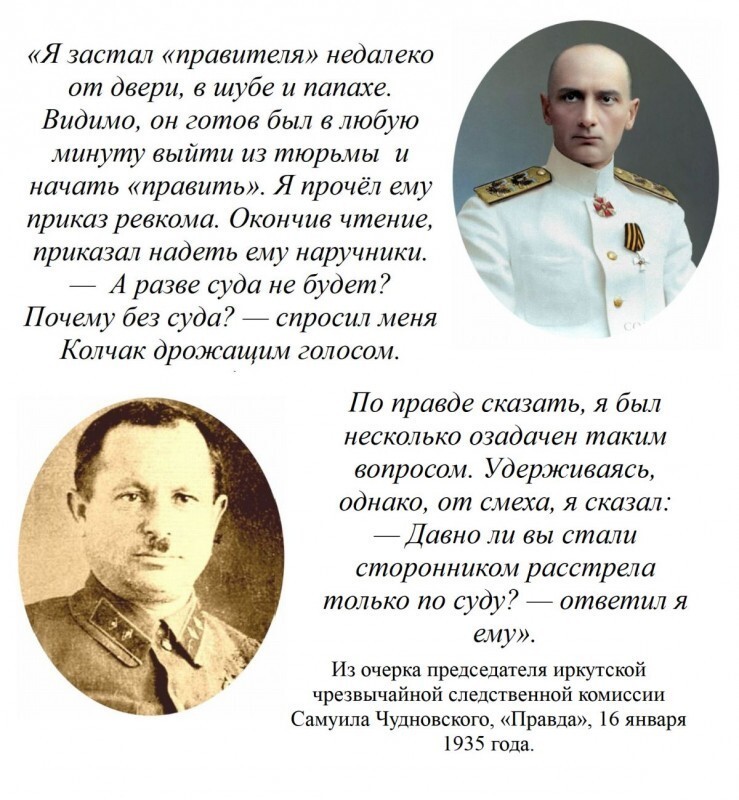 «Я застал «правителя» недалеко от двери, в шубе и папахе. Видимо, он готов был в любую минуту выйти из тюрьмы и начать «править». Я прочёл ему приказ ревкома. Окончив чтение, приказал надеть ему наручники.
— А разве суда не будет? Почему без суда? — спросил меня Колчак дрожащим голосом.

По правде сказать, я был несколько озадачен таким вопросом. Удерживаясь, однако, от смеха, я сказал:
— Давно ли вы стали сторонником расстрела только по суду? — ответил я ему».

Из очерка председателя иркутской чрезвычайной следственной комиссии Самуила Чудновского, «Правда», 16 января 1935 года.